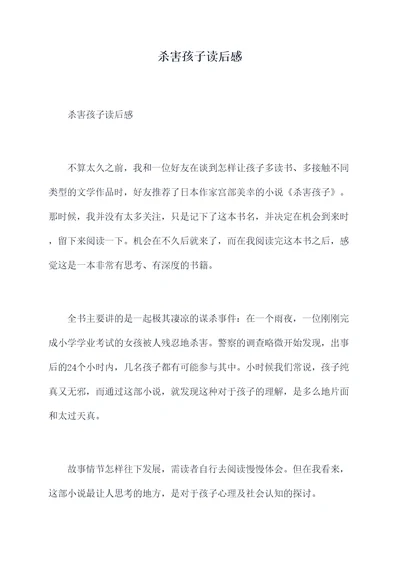 杀害孩子读后感

杀害孩子读后感

不算太久之前，我和一位好友在谈到怎样让孩子多读书、多接触不同类型的文学作品时，好友推荐了日本作家宫部美幸的小说《杀害孩子》。那时候，我并没有太多关注，只是记下了这本书名，并决定在机会到来时，留下来阅读一下。机会在不久后就来了，而在我阅读完这本书之后，感觉这是一本非常有思考、有深度的书籍。

全书主要讲的是一起极其凄凉的谋杀事件：在一个雨夜，一位刚刚完成小学学业考试的女孩被人残忍地杀害。警察的调查略微开始发现，出事后的24个小时内，几名孩子都有可能参与其中。小时候我们常说，孩子纯真又无邪，而通过这部小说，就发现这种对于孩子的理解，是多么地片面和太过天真。

故事情节怎样往下发展，需读者自行去阅读慢慢体会。但在我看来，这部小说最让人思考的地方，是对于孩子心理及社会认知的探讨。